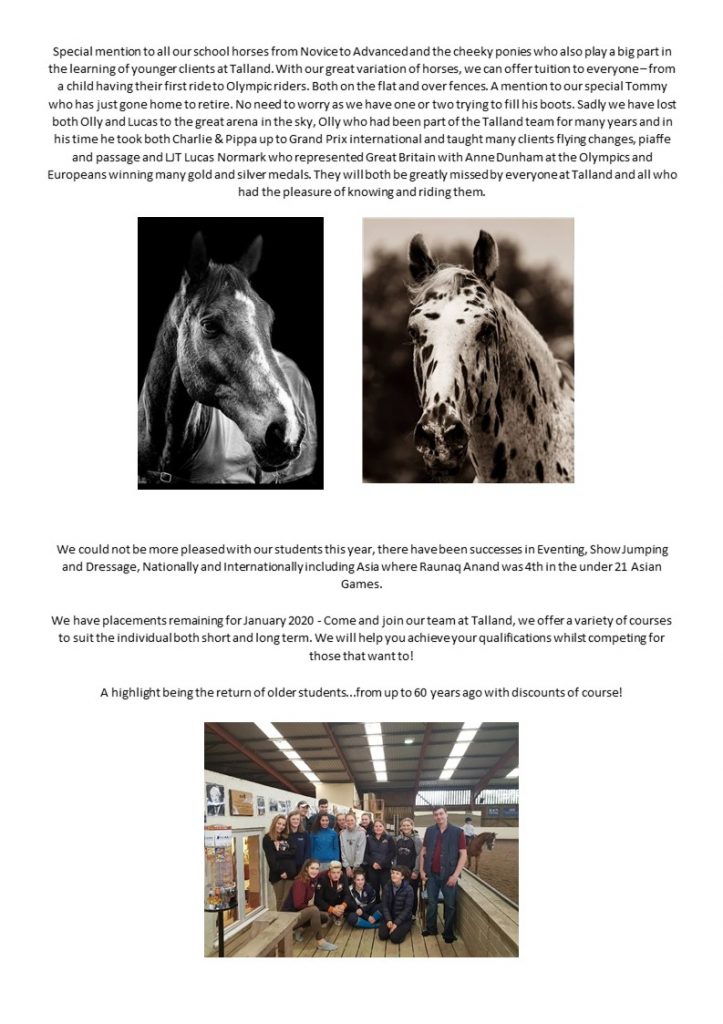 Special mention to all our school horses from Novice to Advanced and the cheeky ponies who also play a big part in the learning of younger clients at Talland. With our great variation of horses, we can offer tuition to everyone – from a child having their first ride to Olympic riders. Both on the flat and over fences. A mention to our special Tommy who has just gone home to retire. No need to worry as we have one or two trying to fill his boots. Sadly we have lost both Olly and Lucas to the great arena in the sky, Olly who had been part of the Talland team for many years and in his time he took both Charlie & Pippa up to Grand Prix international and taught many clients flying changes, piaffe and passage and LJT Lucas Normark who represented Great Britain with Anne Dunham at the Olympics and Europeans winning many gold and silver medals. They will both be greatly missed by everyone at Talland and all who had the pleasure of knowing and riding them.

We could not be more pleased with our students this year, there have been successes in Eventing, Show Jumping and Dressage, Nationally and Internationally including Asia where Raunaq Anand was 4th in the under 21 Asian Games.

We have placements remaining for January 2020 - Come and join our team at Talland, we offer a variety of courses to suit the individual both short and long term. We will help you achieve your qualifications whilst competing for those that want to!

A highlight being the return of older students...from up to 60 years ago with discounts of course!